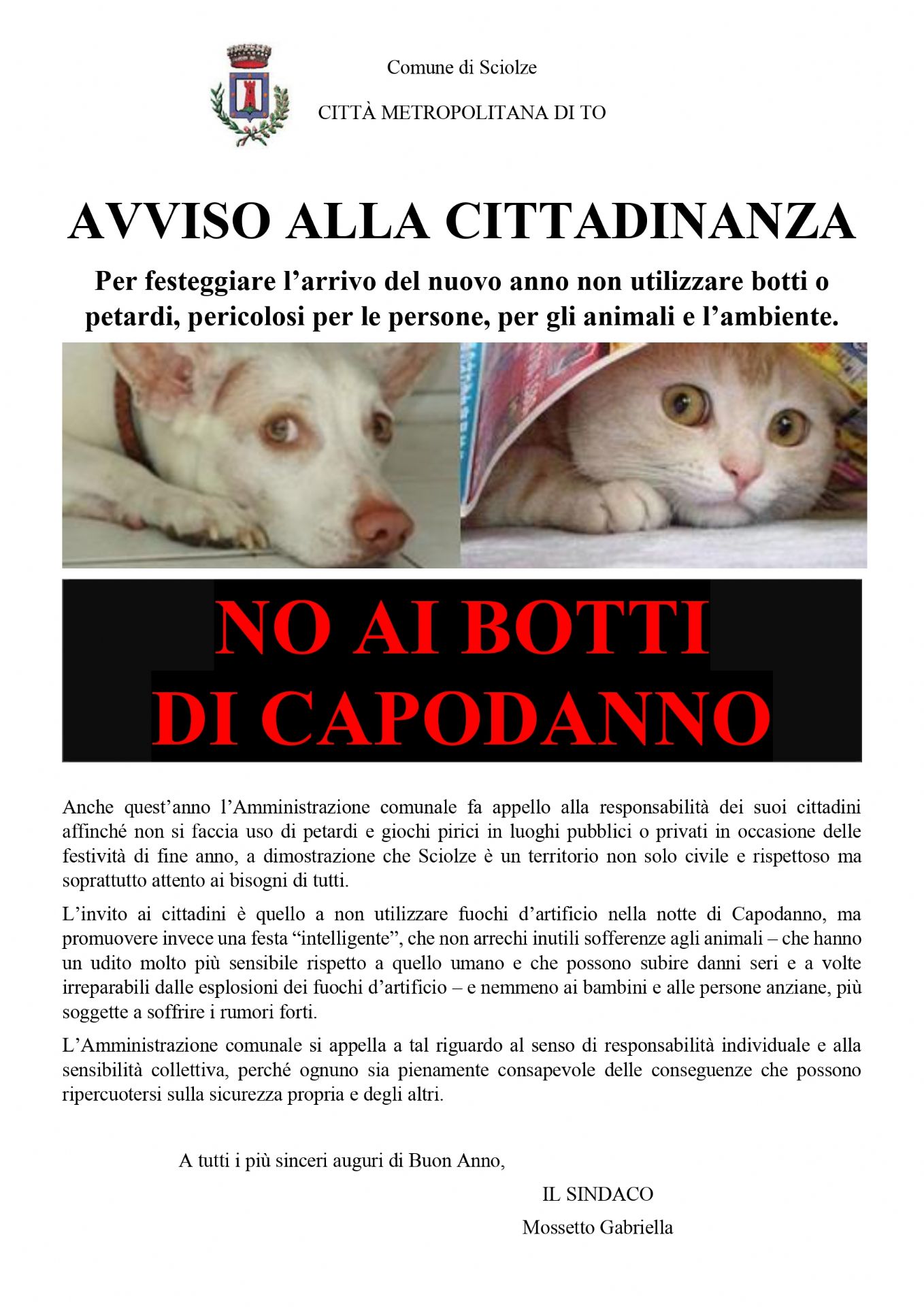 Comune di Sciolze

CITTÀ METROPOLITANA DI TO

AVVISO ALLA CITTADINANZA

Per festeggiare l’arrivo del nuovo anno non utilizzare botti o petardi, pericolosi per le persone, per gli animali e l’ambiente.

NO AI BOTTI DI CAPODANNO

Anche quest’anno l’Amministrazione comunale fa appello alla responsabilità dei suoi cittadini affinché non si faccia uso di petardi e giochi pirici in luoghi pubblici o privati in occasione delle festività di fine anno, a dimostrazione che Sciolze è un territorio non solo civile e rispettoso ma soprattutto attento ai bisogni di tutti.

L’invito ai cittadini è quello a non utilizzare fuochi d’artificio nella notte di Capodanno, ma promuovere invece una festa “intelligente”, che non arrechi inutili sofferenze agli animali – che hanno un udito molto più sensibile rispetto a quello umano e che possono subire danni seri e a volte irreparabili dalle esplosioni dei fuochi d’artificio – e nemmeno ai bambini e alle persone anziane, più soggette a soffrire i rumori forti.

L’Amministrazione comunale si appella a tal riguardo al senso di responsabilità individuale e alla sensibilità collettiva, perché ognuno sia pienamente consapevole delle conseguenze che possono ripercuotersi sulla sicurezza propria e degli altri.

A tutti i più sinceri auguri di Buon Anno,

IL SINDACO
Mossetto Gabriella